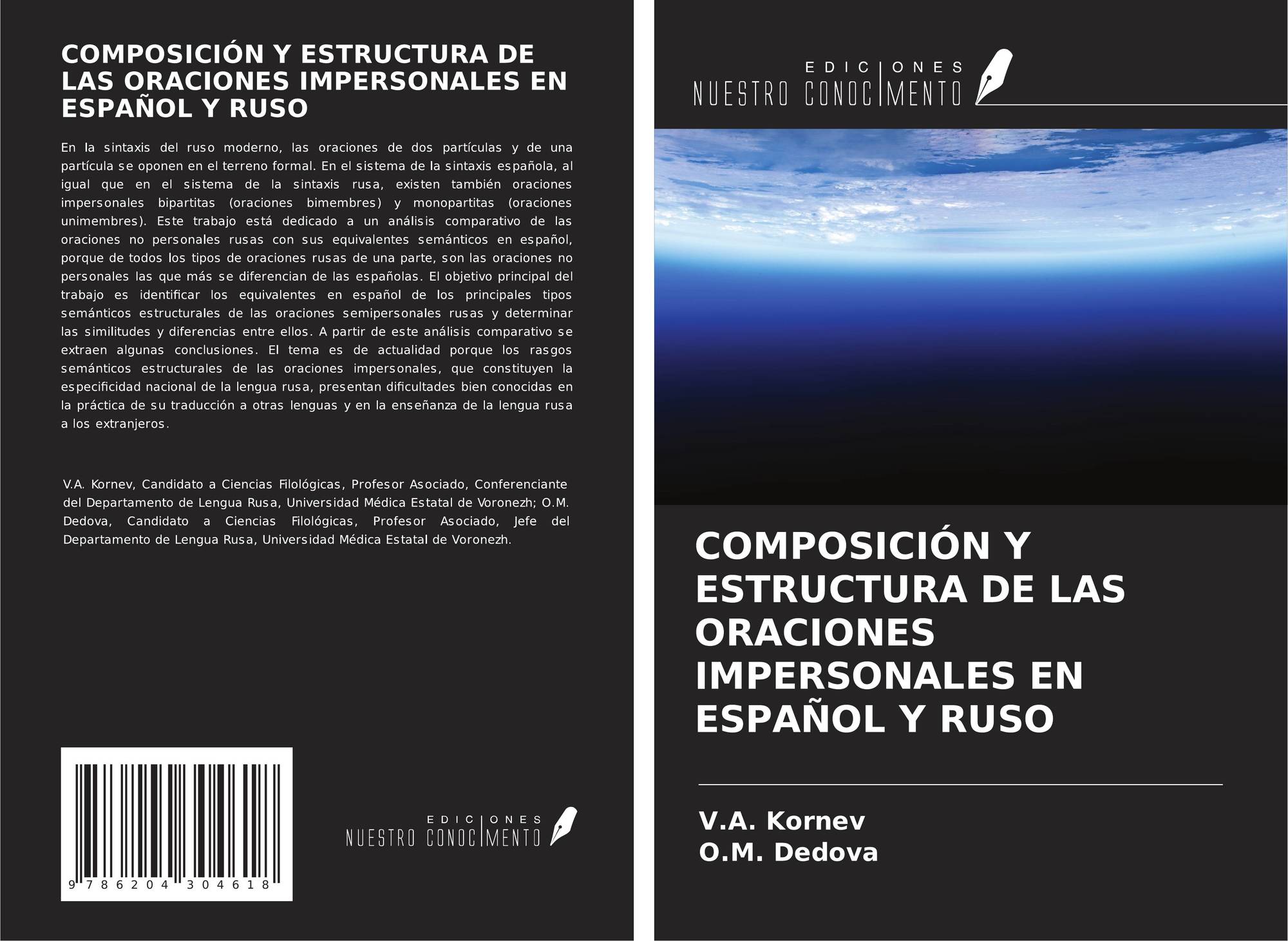 COMPOSICIÓN Y ESTRUCTURA DE LAS ORACIONES IMPERSONALES EN ESPAÑOL Y RUSO

En la sintaxis del ruso moderno, las oraciones de dos partículas y de una partícula se oponen en el terreno formal. En el sistema de la sintaxis española, al igual que en el sistema de la sintaxis rusa, existen también oraciones impersonales bipartitas (oraciones bimembres) y monopartitas (oraciones unimembres). Este trabajo está dedicado a un análisis comparativo de las oraciones no personales rusas con sus equivalentes semánticos en español, porque de todos los tipos de oraciones rusas de una parte, son las oraciones no personales las que más se diferencian de las españolas. El objetivo principal del trabajo es identificar los equivalentes en español de los principales tipos semánticos estructurales de las oraciones semipersonales rusas y determinar las similitudes y diferencias entre ellos. A partir de este análisis comparativo se extraen algunas conclusiones. El tema es de actualidad porque los rasgos semánticos estructurales de las oraciones impersonales, que constituyen la especificidad nacional de la lengua rusa, presentan dificultades bien conocidas en la práctica de su traducción a otras lenguas y en la enseñanza de la lengua rusa a los extranjeros.

V.A. Kornev, Candidato a Ciencias Filológicas, Profesor Asociado, Conferenciante del Departamento de Lengua Rusa, Universidad Médica Estatal de Voronezh; O.M. Dedova, Candidato a Ciencias Filológicas, Profesor Asociado, Jefe del Departamento de Lengua Rusa, Universidad Médica Estatal de Voronezh.

9 786204 304618

EDICIONES NUESTRO CONOCIMIENTO

EDICIONES NUESTRO CONOCIMIENTO

COMPOSICIÓN Y ESTRUCTURA DE LAS ORACIONES IMPERSONALES EN ESPAÑOL Y RUSO

V.A. Kornev
O.M. Dedova